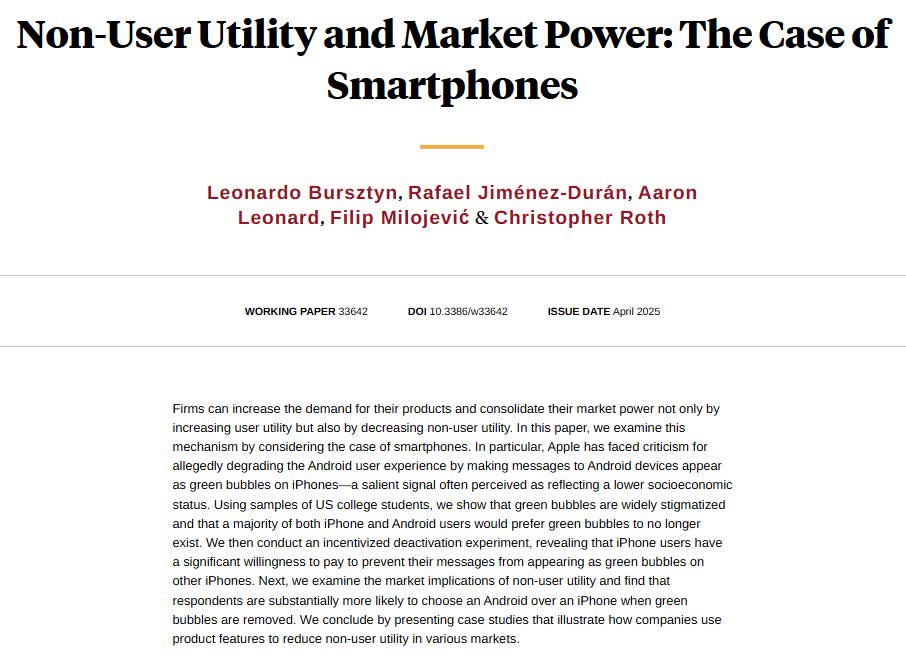 Non-User Utility and Market Power: The Case of Smartphones

Leonardo Bursztyn, Rafael Jiménez-Durán, Aaron Leonard, Filip Milojević & Christopher Roth

WORKING PAPER 33642 DOI 10.3386/w33642 ISSUE DATE April 2025

Firms can increase the demand for their products and consolidate their market power not only by increasing user utility but also by decreasing non-user utility. In this paper, we examine this mechanism by considering the case of smartphones. In particular, Apple has faced criticism for allegedly degrading the Android user experience by making messages to Android devices appear as green bubbles on iPhones—a salient signal often perceived as reflecting a lower socioeconomic status. Using samples of US college students, we show that green bubbles are widely stigmatized and that a majority of both iPhone and Android users would prefer green bubbles to no longer exist. We then conduct an incentivized deactivation experiment, revealing that iPhone users have a significant willingness to pay to prevent their messages from appearing as green bubbles on other iPhones. Next, we examine the market implications of non-user utility and find that respondents are substantially more likely to choose an Android over an iPhone when green bubbles are removed. We conclude by presenting case studies that illustrate how companies use product features to reduce non-user utility in various markets.